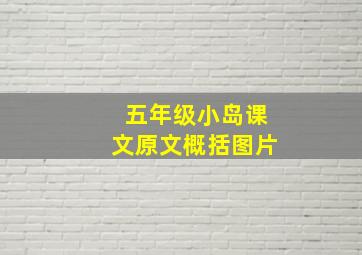 五年级小岛课文原文概括图片